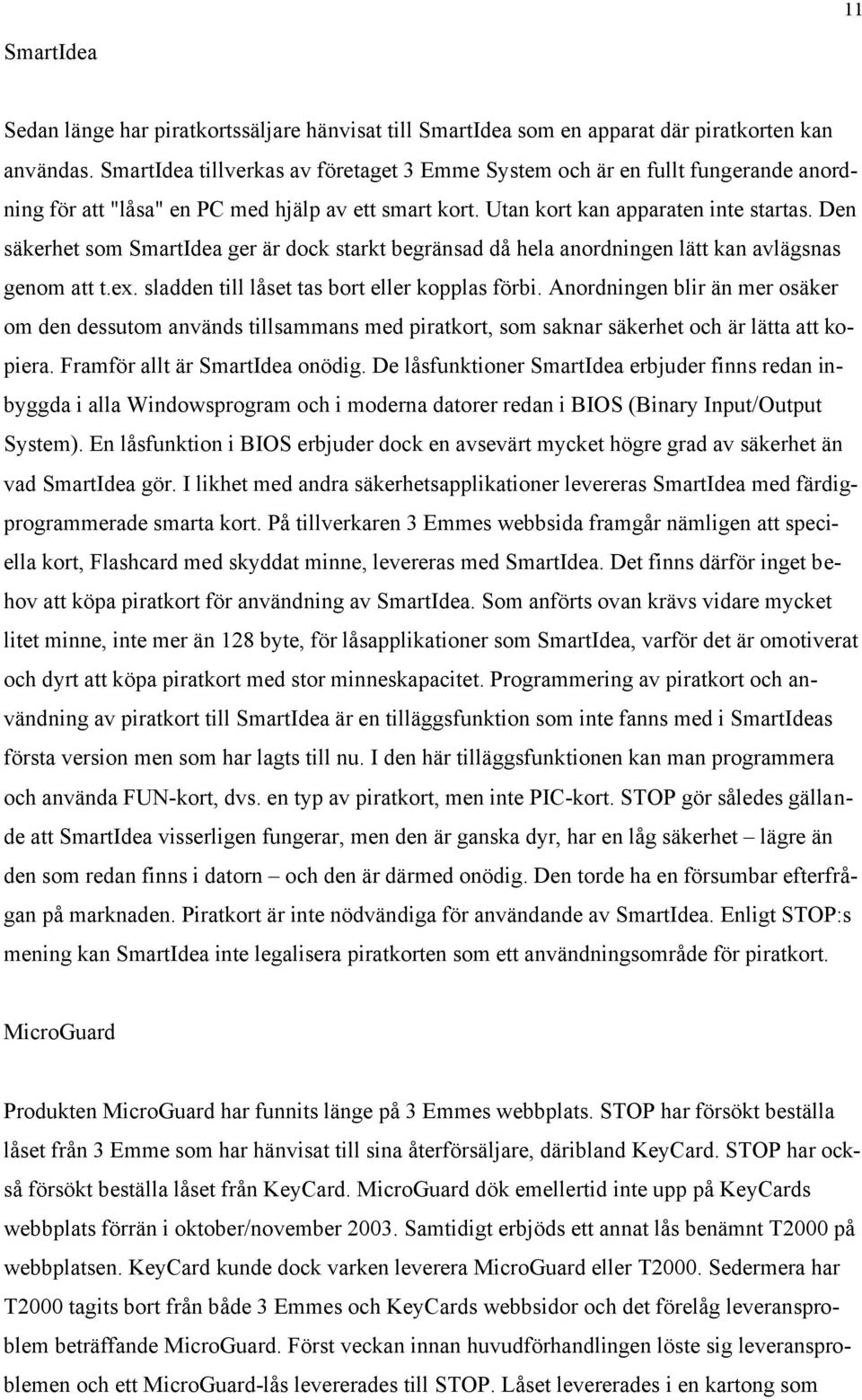 11

SmartIdea

Sedan länge har piratkortssäljare hänvisat till SmartIdea som en apparat där piratkorten kan användas. SmartIdea tillverkas av företaget 3 Emme System och är en fullt fungerande anordning för att "låsa" en PC med hjälp av ett smart kort. Utan kort kan apparaten inte startas. Den säkerhet som SmartIdea ger är dock starkt begränsad då hela anordningen lätt kan avlägsnas genom att t.ex. sladden till låset tas bort eller kopplas förbi. Anordningen blir än mer osäker om den dessutom används tillsammans med piratkort, som saknar säkerhet och är lätta att kopiera. Framför allt är SmartIdea onödig. De låsfunktioner SmartIdea erbjuder finns redan inbyggda i alla Windowsprogram och i moderna datorer redan i BIOS (Binary Input/Output System). En låsfunktion i BIOS erbjuder dock en avsevärt mycket högre grad av säkerhet än vad SmartIdea gör. I likhet med andra säkerhetsapplikationer levereras SmartIdea med färdigprogrammerade smarta kort. På tillverkaren 3 Emmes webbsida framgår nämligen att speciella kort, Flashcard med skyddat minne, levereras med SmartIdea. Det finns därför inget behov att köpa piratkort för användning av SmartIdea. Som anförts ovan krävs vidare mycket litet minne, inte mer än 128 byte, för låsapplikationer som SmartIdea, varför det är omotiverat och dyrt att köpa piratkort med stor minneskapacitet. Programmering av piratkort och användning av piratkort till SmartIdea är en tilläggsfunktion som inte fanns med i SmartIdeas första version men som har lagts till nu. I den här tilläggsfunktionen kan man programmera och använda FUN-kort, dvs. en typ av piratkort, men inte PIC-kort. STOP gör således gällande att SmartIdea visserligen fungerar, men den är ganska dyr, har en låg säkerhet – lägre än den som redan finns i datorn – och den är därmed onödig. Den torde ha en försumbar efterfrågan på marknaden. Piratkort är inte nödvändiga för användande av SmartIdea. Enligt STOP:s mening kan SmartIdea inte legalisera piratkorten som ett användningsområde för piratkort.

MicroGuard

Produkten MicroGuard har funnits länge på 3 Emmes webbplats. STOP har försökt beställa låset från 3 Emme som har hänvisat till sina återförsäljare, däribland KeyCard. STOP har också försökt beställa låset från KeyCard. MicroGuard dök emellertid inte upp på KeyCards webbplats förrän i oktober/november 2003. Samtidigt erbjöds ett annat lås benämnt T2000 på webbplatsen. KeyCard kunde dock varken leverera MicroGuard eller T2000. Sedermera har T2000 tagits bort från både 3 Emmes och KeyCards webbsidor och det förelåg leveransproblem beträffande MicroGuard. Först veckan innan huvudförhandlingen löste sig leveransproblemen och ett MicroGuard-lås levererades till STOP. Låset levererades i en kartong som